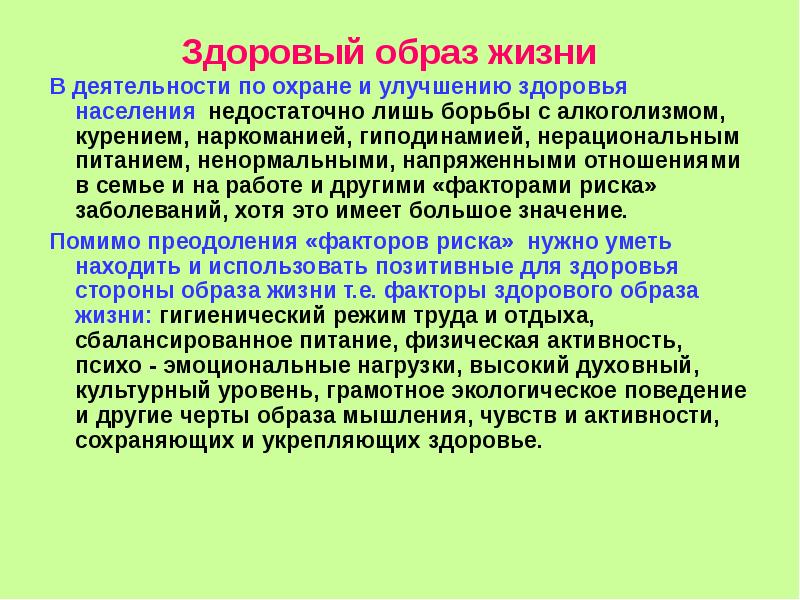 Здоровый образ жизни

В деятельности по охране и улучшению здоровья населения недостаточно лишь борьбы с алкоголизмом, курением, наркоманией, гиподинамией, нерациональным питанием, ненормальными, напряженными отношениями в семье и на работе и другими «факторами риска» заболеваний, хотя это имеет большое значение.

Помимо преодоления «факторов риска» нужно уметь находить и использовать позитивные для здоровья стороны образа жизни т.е. факторы здорового образа жизни: гигиенический режим труда и отдыха, сбалансированное питание, физическая активность, психо - эмоциональные нагрузки, высокий духовный, культурный уровень, грамотное экологическое поведение и другие черты образа мышления, чувств и активности, сохраняющих и укрепляющих здоровье.